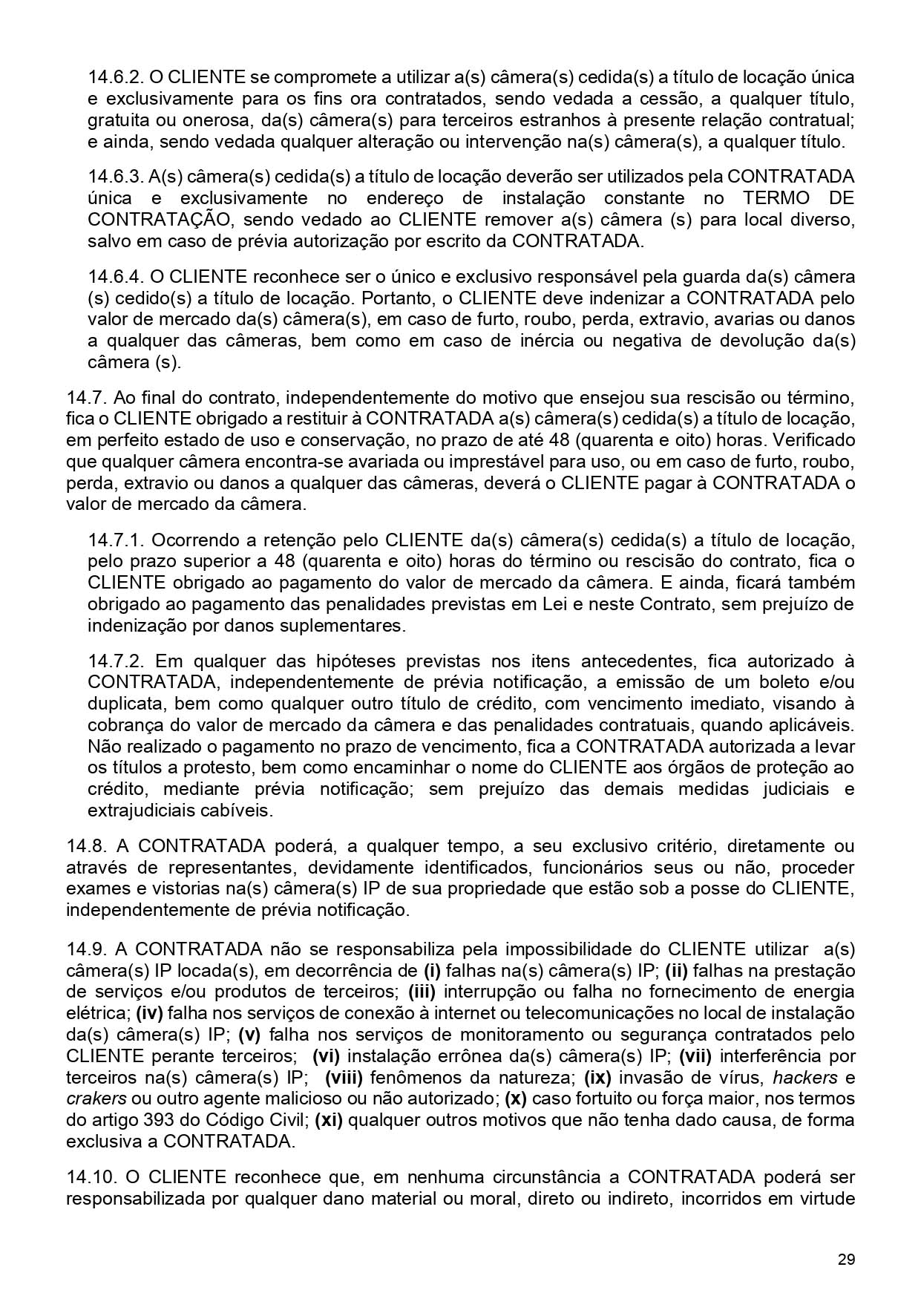 14.6.2. O CLIENTE se compromete a utilizar a(s) câmera(s) cedida(s) a título de locação única e exclusivamente para os fins ora contratados, sendo vedada a cessão, a qualquer título, gratuita ou onerosa, da(s) câmera(s) para terceiros estranhos à presente relação contratual; e ainda, sendo vedada qualquer alteração ou intervenção na(s) câmera(s), a qualquer título.

14.6.3. A(s) câmera(s) cedida(s) a título de locação deverão ser utilizados pela CONTRATADA única e exclusivamente no endereço de instalação constante no TERMO DE CONTRATAÇÃO, sendo vedado ao CLIENTE remover a(s) câmera (s) para local diverso, salvo em caso de prévia autorização por escrito da CONTRATADA.

14.6.4. O CLIENTE reconhece ser o único e exclusivo responsável pela guarda da(s) câmera (s) cedido(s) a título de locação. Portanto, o CLIENTE deve indenizar a CONTRATADA pelo valor de mercado da(s) câmera(s), em caso de furto, roubo, perda, extravio, avarias ou danos a qualquer das câmeras, bem como em caso de inércia ou negativa de devolução da(s) câmera (s).

14.7. Ao final do contrato, independentemente do motivo que ensejou sua rescisão ou término, fica o CLIENTE obrigado a restituir à CONTRATADA a(s) câmera(s) cedida(s) a título de locação, em perfeito estado de uso e conservação, no prazo de até 48 (quarenta e oito) horas. Verificado que qualquer câmera encontra-se avariada ou imprestável para uso, ou em caso de furto, roubo, perda, extravio ou danos a qualquer das câmeras, deverá o CLIENTE pagar à CONTRATADA o valor de mercado da câmera.

14.7.1. Ocorrendo a retenção pelo CLIENTE da(s) câmera(s) cedida(s) a título de locação, pelo prazo superior a 48 (quarenta e oito) horas do término ou rescisão do contrato, fica o CLIENTE obrigado ao pagamento do valor de mercado da câmera. E ainda, ficará também obrigado ao pagamento das penalidades previstas em Lei e neste Contrato, sem prejuízo de indenização por danos suplementares.

14.7.2. Em qualquer das hipóteses previstas nos itens antecedentes, fica autorizado à CONTRATADA, independentemente de prévia notificação, a emissão de um boleto e/ou duplicata, bem como qualquer outro título de crédito, com vencimento imediato, visando à cobrança do valor de mercado da câmera e das penalidades contratuais, quando aplicáveis. Não realizado o pagamento no prazo de vencimento, fica a CONTRATADA autorizada a levar os títulos a protesto, bem como encaminhar o nome do CLIENTE aos órgãos de proteção ao crédito, mediante prévia notificação; sem prejuízo das demais medidas judiciais e extrajudiciais cabíveis.

14.8. A CONTRATADA poderá, a qualquer tempo, a seu exclusivo critério, diretamente ou através de representantes, devidamente identificados, funcionários seus ou não, proceder exames e vistorias na(s) câmera(s) IP de sua propriedade que estão sob a posse do CLIENTE, independentemente de prévia notificação.

14.9. A CONTRATADA não se responsabiliza pela impossibilidade do CLIENTE utilizar a(s) câmera(s) IP locada(s), em decorrência de (i) falhas na(s) câmera(s) IP; (ii) falhas na prestação de serviços e/ou produtos de terceiros; (iii) interrupção ou falha no fornecimento de energia elétrica; (iv) falha nos serviços de conexão à internet ou telecomunicações no local de instalação da(s) câmera(s) IP; (v) falha nos serviços de monitoramento ou segurança contratados pelo CLIENTE perante terceiros; (vi) instalação errônea da(s) câmera(s) IP; (vii) interferência por terceiros na(s) câmera(s) IP; (viii) fenômenos da natureza; (ix) invasão de vírus, hackers e crakers ou outro agente malicioso ou não autorizado; (x) caso fortuito ou força maior, nos termos do artigo 393 do Código Civil; (xi) qualquer outros motivos que não tenha dado causa, de forma exclusiva a CONTRATADA.

14.10. O CLIENTE reconhece que, em nenhuma circunstância a CONTRATADA poderá ser responsabilizada por qualquer dano material ou moral, direto ou indireto, incorridos em virtude

29